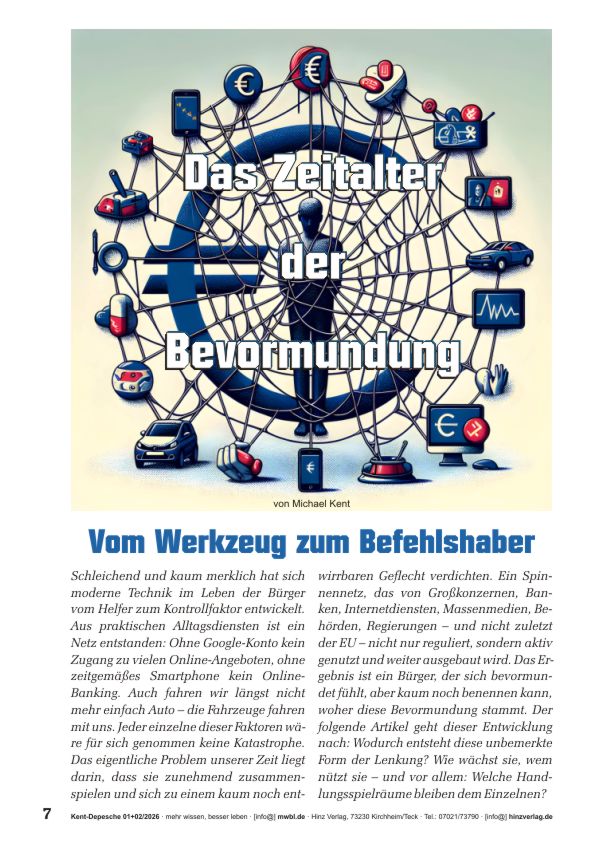 Das Zeitalter der Bevormundung

von Michael Kent

Vom Werkzeug zum Befehlshaber

Schleichend und kaum merklich hat sich moderne Technik im Leben der Bürger vom Helfer zum Kontrollfaktor entwickelt. Aus praktischen Alltagsdiensten ist ein Netz entstanden: Ohne Google-Konto kein Zugang zu vielen Online-Angeboten, ohne zeitgemäßes Smartphone kein Online-Banking. Auch fahren wir längst nicht mehr einfach Auto – die Fahrzeuge fahren mit uns. Jeder einzelne dieser Faktoren wäre für sich genommen keine Katastrophe. Das eigentliche Problem unserer Zeit liegt darin, dass sie zunehmend zusammenspielen und sich zu einem kaum noch entwirrbaren Geflecht verdichten. Ein Spinnennetz, das von Großkonzernen, Banken, Internetdiensten, Massenmedien, Behörden, Regierungen – und nicht zuletzt der EU – nicht nur reguliert, sondern aktiv genutzt und weiter ausgebaut wird. Das Ergebnis ist ein Bürger, der sich bevormundet fühlt, aber kaum noch benennen kann, woher diese Bevormundung stammt. Der folgende Artikel geht dieser Entwicklung nach: Wodurch entsteht diese unbemerkte Form der Lenkung? Wie wächst sie, wem nützt sie – und vor allem: Welche Handlungsspielräume bleiben dem Einzelnen?

7 Kent-Depesche 01+02/2026 · mehr wissen, besser leben · [info@] mwbl.de · Hinz Verlag, 73230 Kirchheim/Teck · Tel.: 07021/73790 · [info@] hinzverlag.de